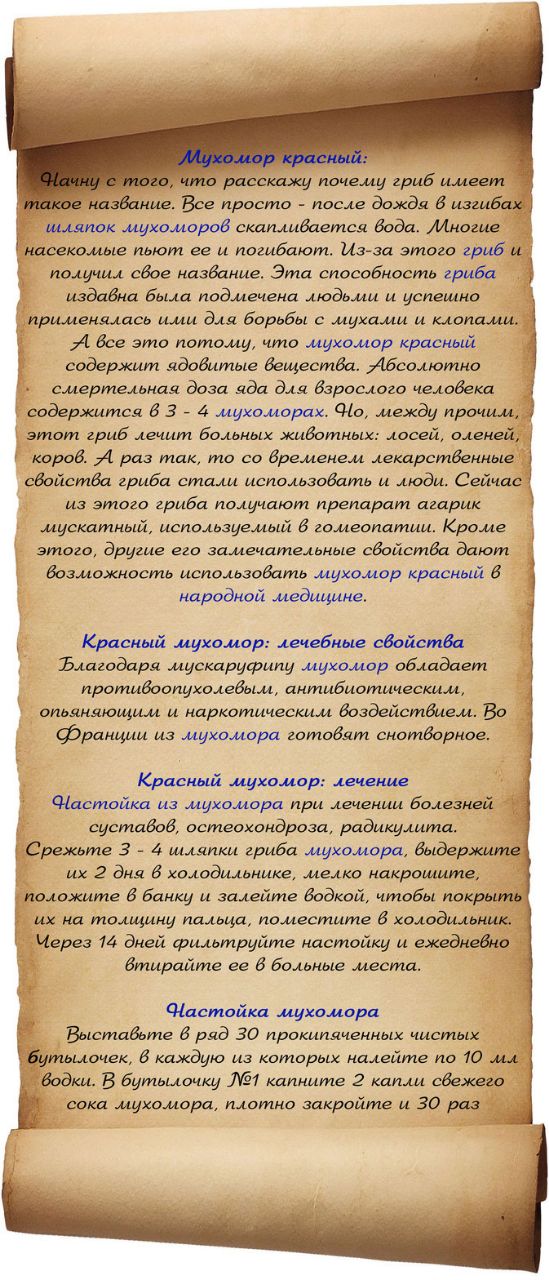 Мухомор красный:
Начну с того, что расскажу почему гриб имеет такое название. Все просто - после дождя в изгибах шляпок мухоморов скапливается вода. Многие насекомые пьют ее и погибают. Из-за этого гриб и получил свое название. Эта способность гриба издавна была подмечена людьми и успешно применялась ими для борьбы с мухами и клопами. А все это потому, что мухомор красный содержит ядовитые вещества. Абсолютно смертельная доза яда для взрослого человека содержится в 3 - 4 мухоморах. Но, между прочим, этот гриб лечит больных животных: лосей, оленей, коров. А раз так, то со временем лекарственные свойства гриба стали использовать и люди. Сейчас из этого гриба получают препарат агарик мускатный, используемый в гомеопатии. Кроме этого, другие его замечательные свойства дают возможность использовать мухомор красный в народной медицине.

Красный мухомор: лечебные свойства
Благодаря мускаруфину мухомор обладает противоопухолевым, антибиотическим, опьяняющим и наркотическим воздействием. Во Франции из мухомора готовят снотворное.

Красный мухомор: лечение
Настойка из мухомора при лечении болезней суставов, остеохондроза, радикулита.
Срежьте 3 - 4 шляпки гриба мухомора, выдержите их 2 дня в холодильнике, мелко накрошите, положите в банку и залейте водкой, чтобы покрыть их на толщину пальца, поместите в холодильник. Через 14 дней фильтруйте настойку и ежедневно втирайте ее в больные места.

Настойка мухомора
Выставьте в ряд 30 прокипяченных чистых бутылочек, в каждую из которых налейте по 10 мл водки. В бутылочку №1 капните 2 капли свежего сока мухомора, плотно закройте и 30 раз